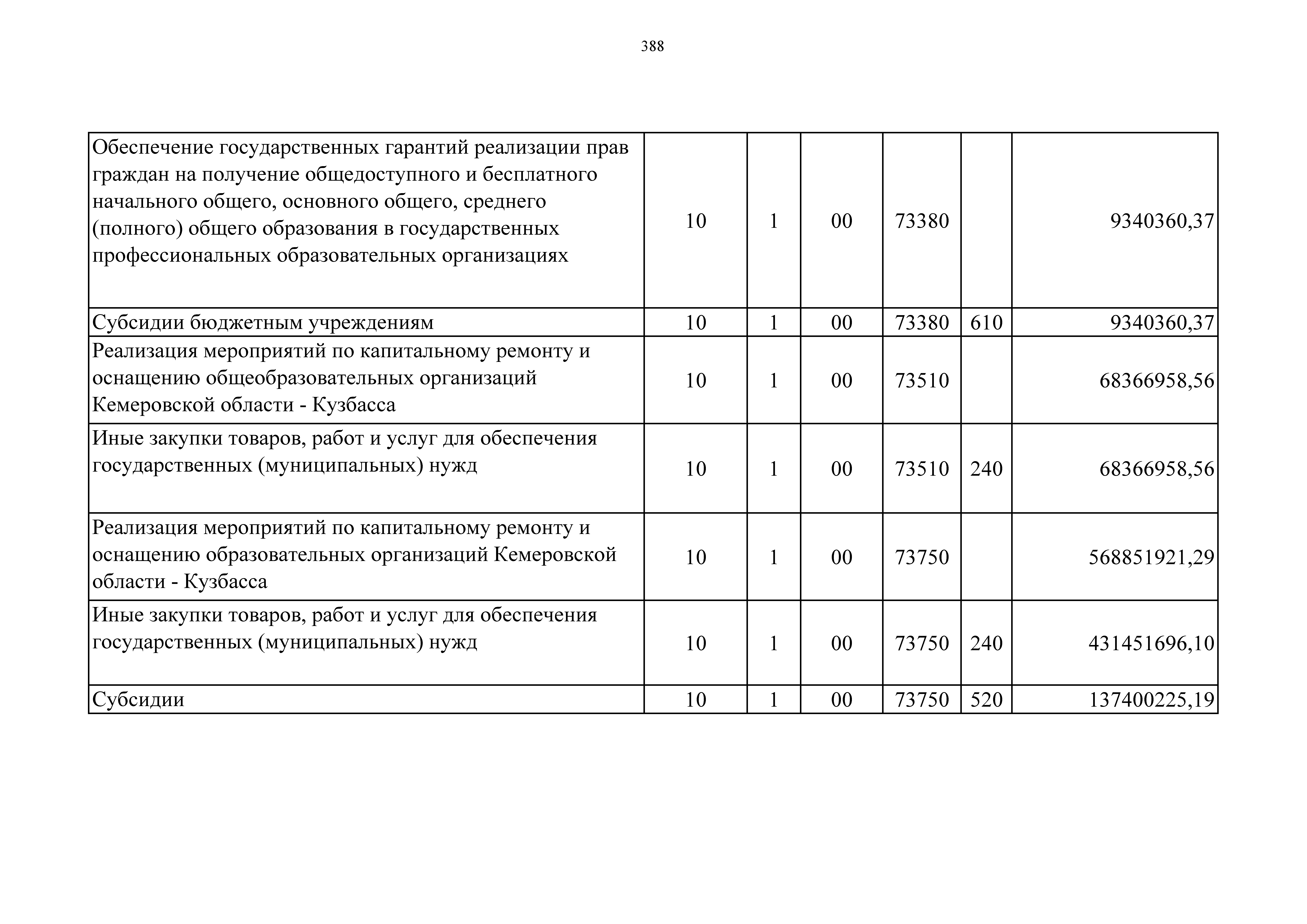 388

| | | | | | | |
|---|---|---|---|---|---|---|
| Обеспечение государственных гарантий реализации прав граждан на получение общедоступного и бесплатного начального общего, основного общего, среднего (полного) общего образования в государственных профессиональных образовательных организациях | 10 | 1 | 00 | 73380 | | 9340360,37 |
| Субсидии бюджетным учреждениям | 10 | 1 | 00 | 73380 | 610 | 9340360,37 |
| Реализация мероприятий по капитальному ремонту и оснащению общеобразовательных организаций Кемеровской области - Кузбасса | 10 | 1 | 00 | 73510 | | 68366958,56 |
| Иные закупки товаров, работ и услуг для обеспечения государственных (муниципальных) нужд | 10 | 1 | 00 | 73510 | 240 | 68366958,56 |
| Реализация мероприятий по капитальному ремонту и оснащению образовательных организаций Кемеровской области - Кузбасса | 10 | 1 | 00 | 73750 | | 568851921,29 |
| Иные закупки товаров, работ и услуг для обеспечения государственных (муниципальных) нужд | 10 | 1 | 00 | 73750 | 240 | 431451696,10 |
| Субсидии | 10 | 1 | 00 | 73750 | 520 | 137400225,19 |